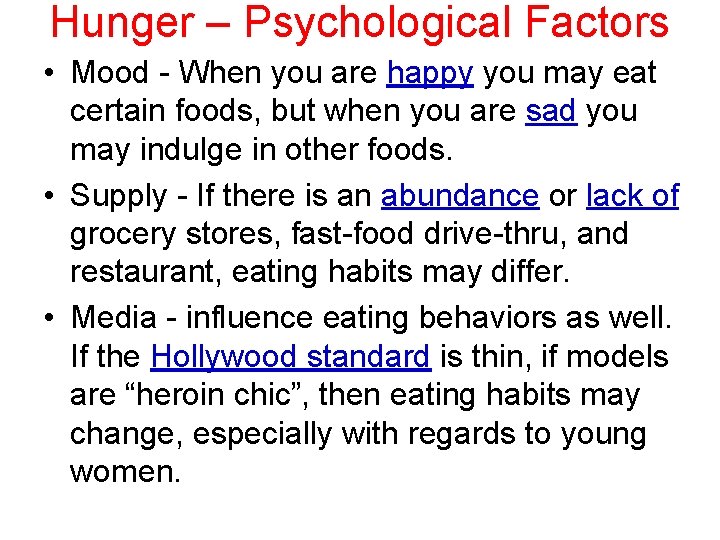 Hunger – Psychological Factors

• Mood - When you are happy you may eat certain foods, but when you are sad you may indulge in other foods.
• Supply - If there is an abundance or lack of grocery stores, fast-food drive-thru, and restaurant, eating habits may differ.
• Media - influence eating behaviors as well. If the Hollywood standard is thin, if models are "heroin chic", then eating habits may change, especially with regards to young women.